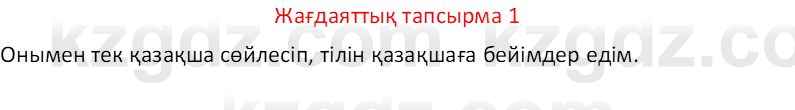 Жағдаяттық тапсырма 1

Онымен тек қазақша сөйлесіп, тілін қазақшаға бейімдер едім.

kzgdz.com kzgdz.co

kzgdz.com